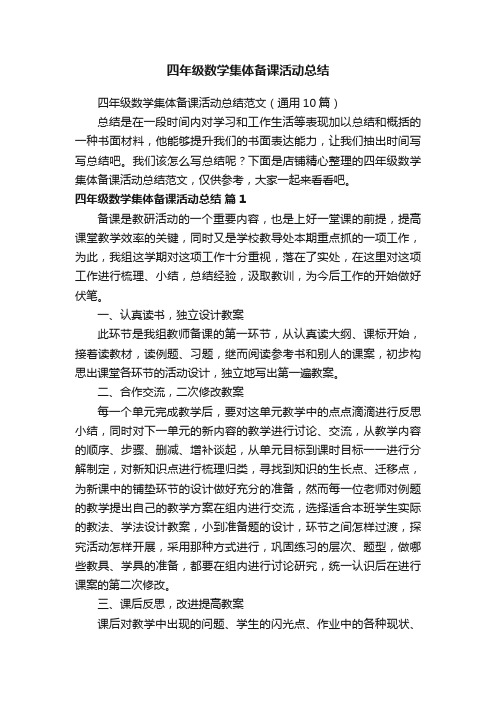 四年级数学集体备课活动总结

四年级数学集体备课活动总结范文（通用10篇）

总结是在一段时间内对学习和工作生活等表现加以总结和概括的一种书面材料，他能够提升我们的书面表达能力，让我们抽出时间写写总结吧。我们该怎么写总结呢？下面是店铺精心整理的四年级数学集体备课活动总结范文，仅供参考，大家一起来看看吧。

四年级数学集体备课活动总结 篇1

备课是教研活动的一个重要内容，也是上好一堂课的前提，提高课堂教学效率的关键，同时又是学校教导处本期重点抓的一项工作，为此，我组这学期对这项工作十分重视，落在了实处，在这里对这项工作进行梳理、小结，总结经验，汲取教训，为今后工作的开始做好伏笔。

一、认真读书，独立设计教案

此环节是我组教师备课的第一环节，从认真读大纲、课标开始，接着读教材，读例题、习题，继而阅读参考书和别人的课案，初步构思出课堂各环节的活动设计，独立地写出第一遍教案。

二、合作交流，二次修改教案

每一个单元完成教学后，要对这单元教学中的点点滴滴进行反思小结，同时对下一单元的新内容的教学进行讨论、交流，从教学内容的顺序、步骤、删减、增补谈起，从单元目标到课时目标一一进行分解制定，对新知识点进行梳理归类，寻找到知识的生长点、迁移点，为新课中的铺垫环节的设计做好充分的准备，然而每一位老师对例题的教学提出自己的教学方案在组内进行交流，选择适合本班学生实际的教法、学法设计教案，小到准备题的设计，环节之间怎样过渡，探究活动怎样开展，采用那种方式进行，巩固练习的层次、题型，做哪些教具、学具的准备，都要在组内进行讨论研究，统一认识后在进行课案的第二次修改。

三、课后反思，改进提高教案

课后对教学中出现的问题、学生的闪光点、作业中的各种现状、